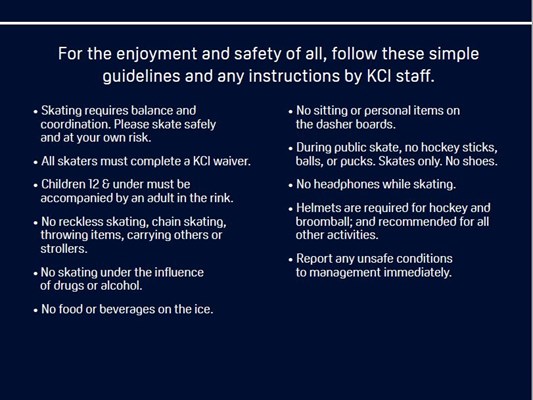 For the enjoyment and safety of all, follow these simple guidelines and any instructions by KCI staff.

• Skating requires balance and coordination. Please skate safely and at your own risk.

• All skaters must complete a KCI waiver.

• Children 12 & under must be accompanied by an adult in the rink.

• No reckless skating, chain skating, throwing items, carrying others or strollers.

• No skating under the influence of drugs or alcohol.

• No food or beverages on the ice.

• No sitting or personal items on the dasher boards.

• During public skate, no hockey sticks, balls, or pucks. Skates only. No shoes.

• No headphones while skating.

• Helmets are required for hockey and broomball; and recommended for all other activities.

• Report any unsafe conditions to management immediately.